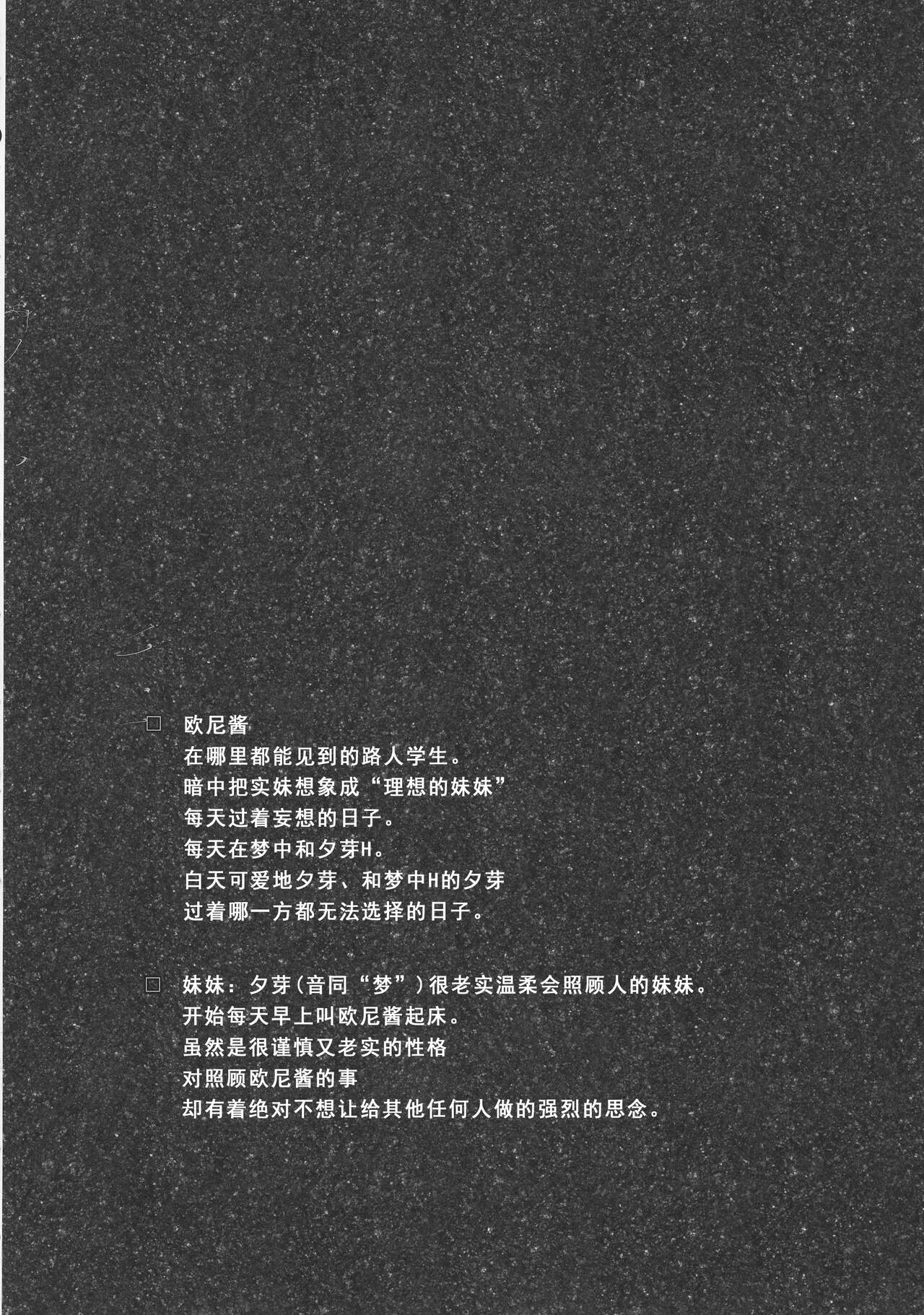 ☐ 欧尼酱
在哪里都能见到的路人学生。
暗中把实妹想象成“理想的妹妹”
每天过着妄想的日子。
每天在梦中和夕芽H。
白天可爱地夕芽、和梦中H的夕芽
过着哪一方都无法选择的日子。

☐ 妹妹：夕芽(音同“梦”)很老实温柔会照顾人的妹妹。
开始每天早上叫欧尼酱起床。
虽然是很谨慎又老实的性格
对照顾欧尼酱的事
却有着绝对不想让给其他任何人做的强烈的思念。